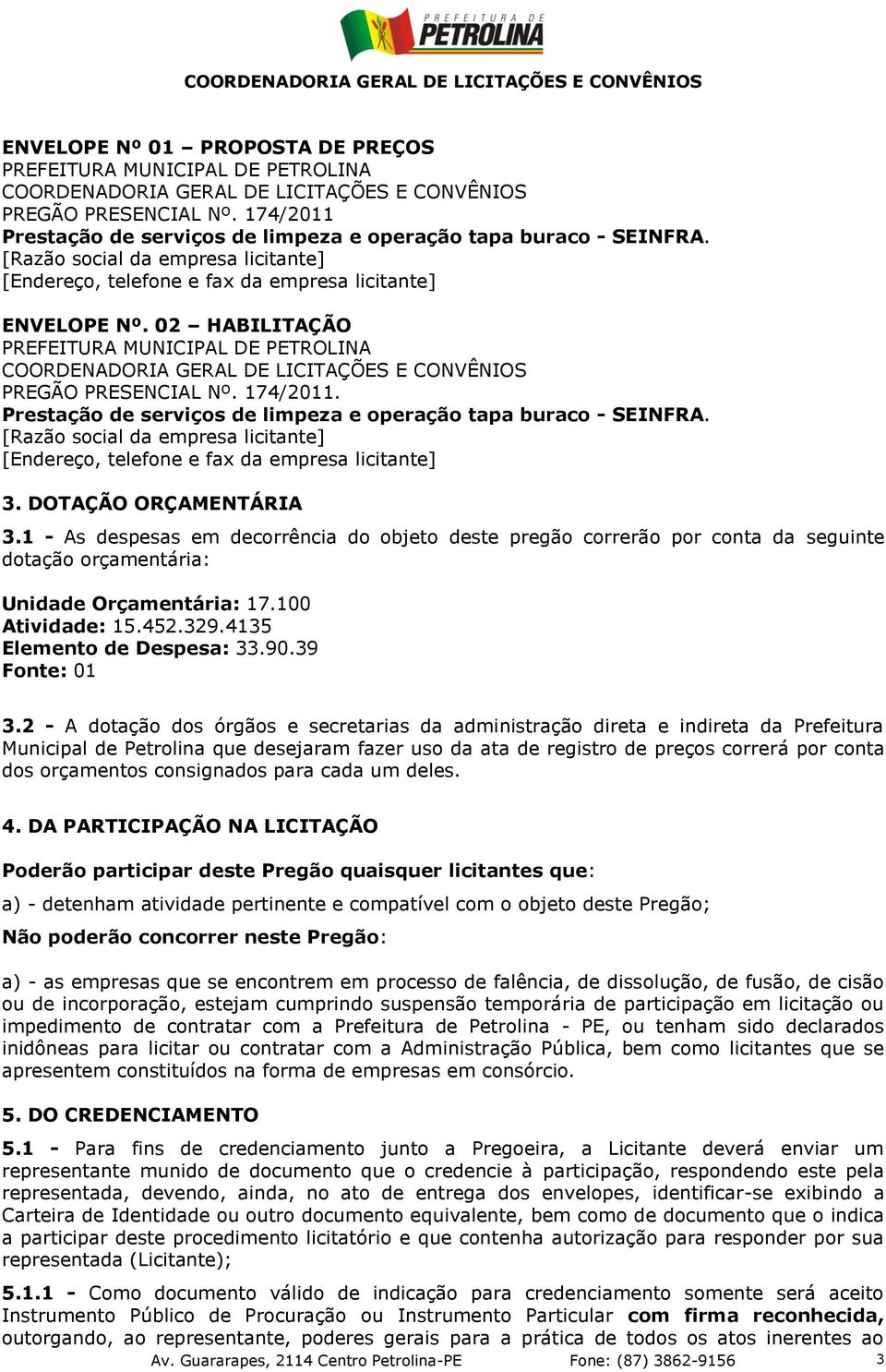 PREFEITURA DE PETROLINA

COORDENADORIA GERAL DE LICITAÇÕES E CONVÊNIOS

ENVELOPE Nº 01 – PROPOSTA DE PREÇOS
PREFEITURA MUNICIPAL DE PETROLINA
COORDENADORIA GERAL DE LICITAÇÕES E CONVÊNIOS
PREGÃO PRESENCIAL Nº. 174/2011
Prestação de serviços de limpeza e operação tapa buraco - SEINFRA.
[Razão social da empresa licitante]
[Endereço, telefone e fax da empresa licitante]

ENVELOPE Nº. 02 – HABILITAÇÃO
PREFEITURA MUNICIPAL DE PETROLINA
COORDENADORIA GERAL DE LICITAÇÕES E CONVÊNIOS
PREGÃO PRESENCIAL Nº. 174/2011.
Prestação de serviços de limpeza e operação tapa buraco - SEINFRA.
[Razão social da empresa licitante]
[Endereço, telefone e fax da empresa licitante]

3. DOTAÇÃO ORÇAMENTÁRIA

3.1 - As despesas em decorrência do objeto deste pregão correrão por conta da seguinte dotação orçamentária:

Unidade Orçamentária: 17.100
Atividade: 15.452.329.4135
Elemento de Despesa: 33.90.39
Fonte: 01

3.2 - A dotação dos órgãos e secretarias da administração direta e indireta da Prefeitura Municipal de Petrolina que desejaram fazer uso da ata de registro de preços correrá por conta dos orçamentos consignados para cada um deles.

4. DA PARTICIPAÇÃO NA LICITAÇÃO

Poderão participar deste Pregão quaisquer licitantes que:

a) - detenham atividade pertinente e compatível com o objeto deste Pregão;

Não poderão concorrer neste Pregão:

a) - as empresas que se encontrem em processo de falência, de dissolução, de fusão, de cisão ou de incorporação, estejam cumprindo suspensão temporária de participação em licitação ou impedimento de contratar com a Prefeitura de Petrolina - PE, ou tenham sido declarados inidôneas para licitar ou contratar com a Administração Pública, bem como licitantes que se apresentem constituídos na forma de empresas em consórcio.

5. DO CREDENCIAMENTO

5.1 - Para fins de credenciamento junto a Pregoeira, a Licitante deverá enviar um representante munido de documento que o credencie à participação, respondendo este pela representada, devendo, ainda, no ato de entrega dos envelopes, identificar-se exibindo a Carteira de Identidade ou outro documento equivalente, bem como de documento que o indica a participar deste procedimento licitatório e que contenha autorização para responder por sua representada (Licitante);

5.1.1 - Como documento válido de indicação para credenciamento somente será aceito Instrumento Público de Procuração ou Instrumento Particular com firma reconhecida, outorgando, ao representante, poderes gerais para a prática de todos os atos inerentes ao

Av. Guararapes, 2114 Centro Petrolina-PE Fone: (87) 3862-9156 3